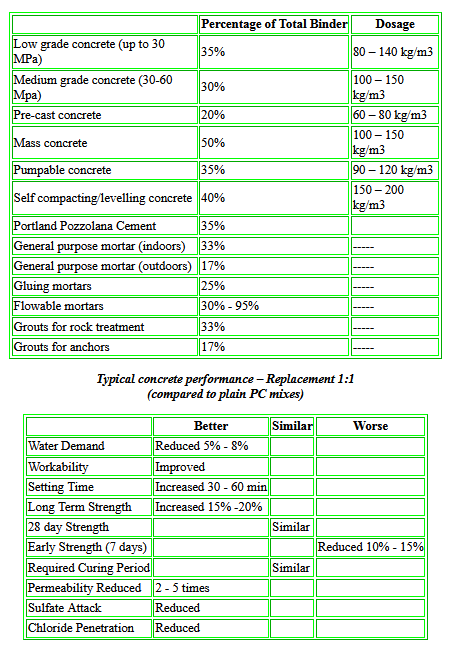 | | Percentage of Total Binder | Dosage |
|---|---|---|
| Low grade concrete (up to 30 MPa) | 35% | 80 – 140 kg/m3 |
| Medium grade concrete (30-60 Mpa) | 30% | 100 – 150 kg/m3 |
| Pre-cast concrete | 20% | 60 – 80 kg/m3 |
| Mass concrete | 50% | 100 – 150 kg/m3 |
| Pumpable concrete | 35% | 90 – 120 kg/m3 |
| Self compacting/levelling concrete | 40% | 150 – 200 kg/m3 |
| Portland Pozzolana Cement | 35% | |
| General purpose mortar (indoors) | 33% | ----- |
| General purpose mortar (outdoors) | 17% | ----- |
| Gluing mortars | 25% | ----- |
| Flowable mortars | 30% - 95% | ----- |
| Grouts for rock treatment | 33% | ----- |
| Grouts for anchors | 17% | ----- |

Typical concrete performance – Replacement 1:1
(compared to plain PC mixes)

| | Better | Similar | Worse |
|---|---|---|---|
| Water Demand | Reduced 5% - 8% | | |
| Workability | Improved | | |
| Setting Time | Increased 30 - 60 min | | |
| Long Term Strength | Increased 15% -20% | | |
| 28 day Strength | | Similar | |
| Early Strength (7 days) | | | Reduced 10% - 15% |
| Required Curing Period | | Similar | |
| Permeability Reduced | 2 - 5 times | | |
| Sulfate Attack | Reduced | | |
| Chloride Penetration | Reduced | | |